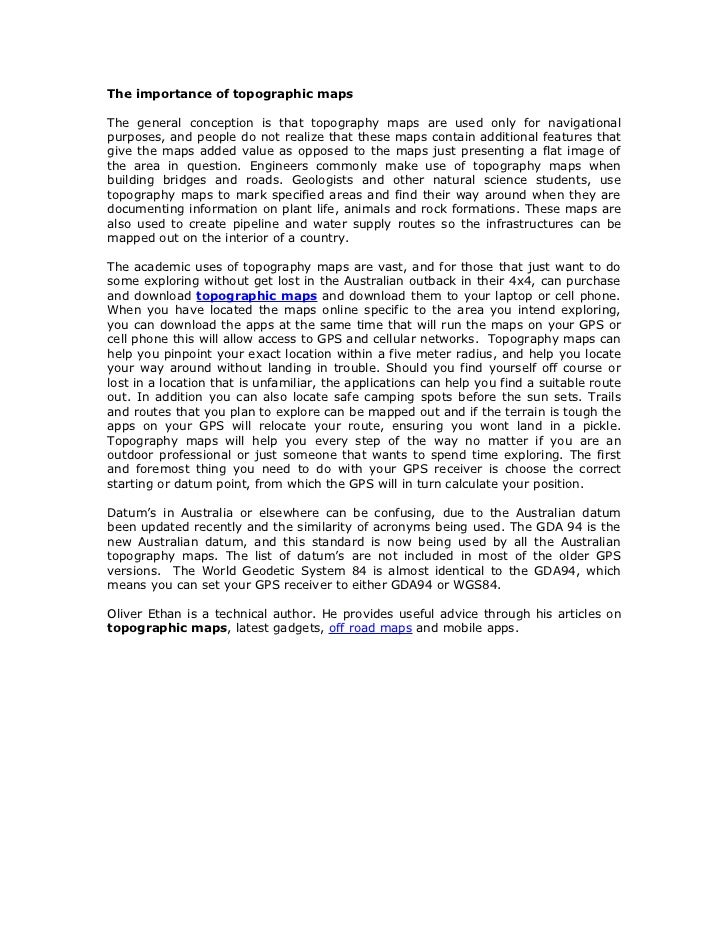 The importance of topographic maps

The general conception is that topography maps are used only for navigational purposes, and people do not realize that these maps contain additional features that give the maps added value as opposed to the maps just presenting a flat image of the area in question. Engineers commonly make use of topography maps when building bridges and roads. Geologists and other natural science students, use topography maps to mark specified areas and find their way around when they are documenting information on plant life, animals and rock formations. These maps are also used to create pipeline and water supply routes so the infrastructures can be mapped out on the interior of a country.

The academic uses of topography maps are vast, and for those that just want to do some exploring without get lost in the Australian outback in their 4x4, can purchase and download topographic maps and download them to your laptop or cell phone. When you have located the maps online specific to the area you intend exploring, you can download the apps at the same time that will run the maps on your GPS or cell phone this will allow access to GPS and cellular networks. Topography maps can help you pinpoint your exact location within a five meter radius, and help you locate your way around without landing in trouble. Should you find yourself off course or lost in a location that is unfamiliar, the applications can help you find a suitable route out. In addition you can also locate safe camping spots before the sun sets. Trails and routes that you plan to explore can be mapped out and if the terrain is tough the apps on your GPS will relocate your route, ensuring you wont land in a pickle. Topography maps will help you every step of the way no matter if you are an outdoor professional or just someone that wants to spend time exploring. The first and foremost thing you need to do with your GPS receiver is choose the correct starting or datum point, from which the GPS will in turn calculate your position.

Datum's in Australia or elsewhere can be confusing, due to the Australian datum been updated recently and the similarity of acronyms being used. The GDA 94 is the new Australian datum, and this standard is now being used by all the Australian topography maps. The list of datum's are not included in most of the older GPS versions. The World Geodetic System 84 is almost identical to the GDA94, which means you can set your GPS receiver to either GDA94 or WGS84.

Oliver Ethan is a technical author. He provides useful advice through his articles on topographic maps, latest gadgets, off road maps and mobile apps.